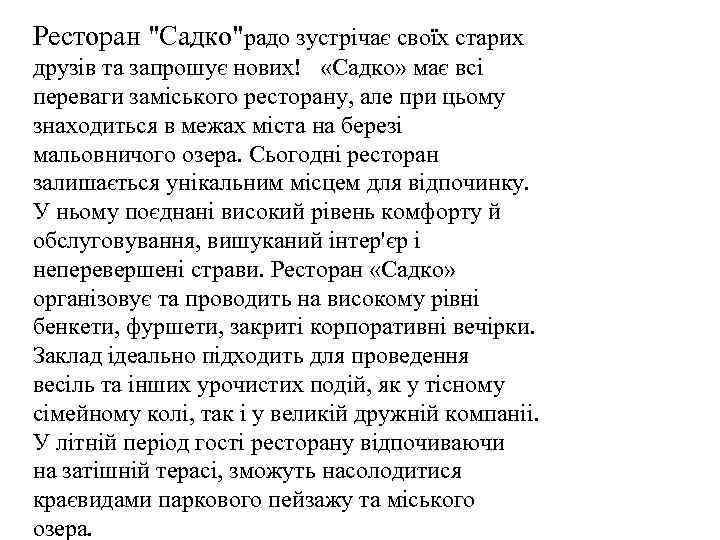 Ресторан "Садко"радо зустрічає своїх старих друзів та запрошує нових!   «Садко» має всі переваги заміського ресторану, але при цьому знаходиться в межах міста на березі мальовничого озера. Сьогодні ресторан залишається унікальним місцем для відпочинку. У ньому поєднані високий рівень комфорту й обслуговування, вишуканий інтер'єр і неперевершені страви. Ресторан «Садко» організовує та проводить на високому рівні бенкети, фуршети, закриті корпоративні вечірки. Заклад ідеально підходить для проведення весіль та інших урочистих подій, як у тісному сімейному колі, так і у великій дружній компанії. У літній період гості ресторану відпочиваючи на затішній терасі, зможуть насолодитися краєвидами паркового пейзажу та міського озера.